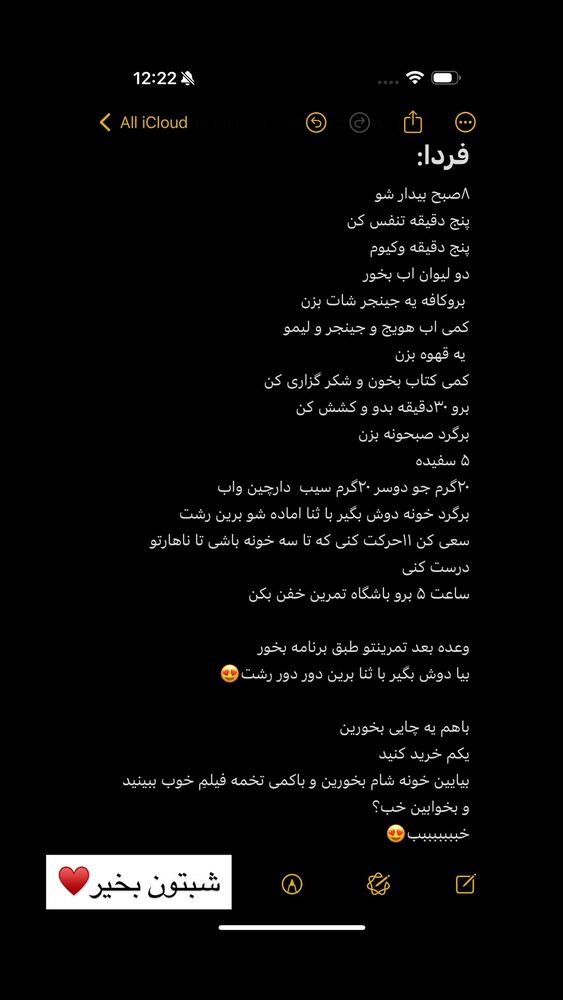 12:22

All iCloud

فردا:

۸صبح بیدار شو
پنج دقیقه تنفس کن
پنج دقیقه وکیوم
دو لیوان اب بخور
بروکافه یه جینجر شات بزن
کمی اب هویج و جینجر و لیمو
یه قهوه بزن
کمی کتاب بخون و شکر گزاری کن
برو ۳۰دقیقه بدو و کشش کن
برگرد صبحونه بزن
۵ سفیده
۲۰گرم جو دوسر ۲۰گرم سیب دارچین واب
برگرد خونه دوش بگیر با ثنا اماده شو برین رشت
سعی کن ۱۱حرکت کنی که تا سه خونه باشی تا ناهارتو درست کنی
ساعت ۵ برو باشگاه تمرین خفن بکن

وعده بعد تمرینتو طبق برنامه بخور
بیا دوش بگیر با ثنا برین دور دور رشت😍

باهم یه چایی بخورین
یکم خرید کنید
بیایین خونه شام بخورین و باکمی تخمه فیلم خوب ببینید
و بخوابین خب؟
خبببببببب😍

شبتون بخیر❤️